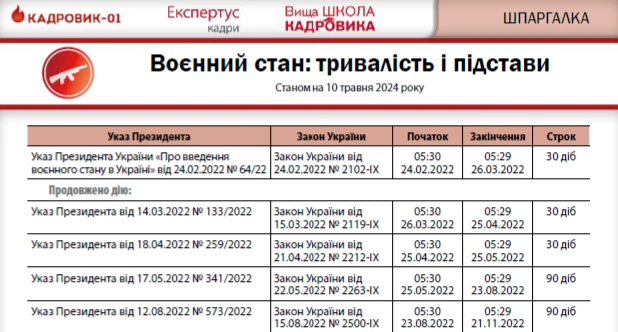 КАДРОВИК-01 Експертус кадри Вища ШКОЛА КАДРОВИКА

ШПАРГАЛКА

Воєнний стан: тривалість і підстави

Станом на 10 травня 2024 року

| Указ Президента | Закон України | Початок | Закінчення | Строк |
|---|---|---|---|---|
| Указ Президента України «Про введення воєнного стану в Україні» від 24.02.2022 № 64/22 | Закон України від 24.02.2022 № 2102-IX | 05:30 24.02.2022 | 05:29 26.03.2022 | 30 діб |
| Продовжено дію: | | | | |
| Указ Президента від 14.03.2022 № 133/2022 | Закон України від 15.03.2022 № 2119-IX | 05:30 26.03.2022 | 05:29 25.04.2022 | 30 діб |
| Указ Президента від 18.04.2022 № 259/2022 | Закон України від 21.04.2022 № 2212-IX | 05:30 25.04.2022 | 05:29 25.05.2022 | 30 діб |
| Указ Президента від 17.05.2022 № 341/2022 | Закон України від 22.05.2022 № 2263-IX | 05:30 25.05.2022 | 05:29 23.08.2022 | 90 діб |
| Указ Президента від 12.08.2022 № 573/2022 | Закон України від 15.08.2022 № 2500-IX | 05:30 23.08.2022 | 05:29 21.11.2022 | 90 діб |